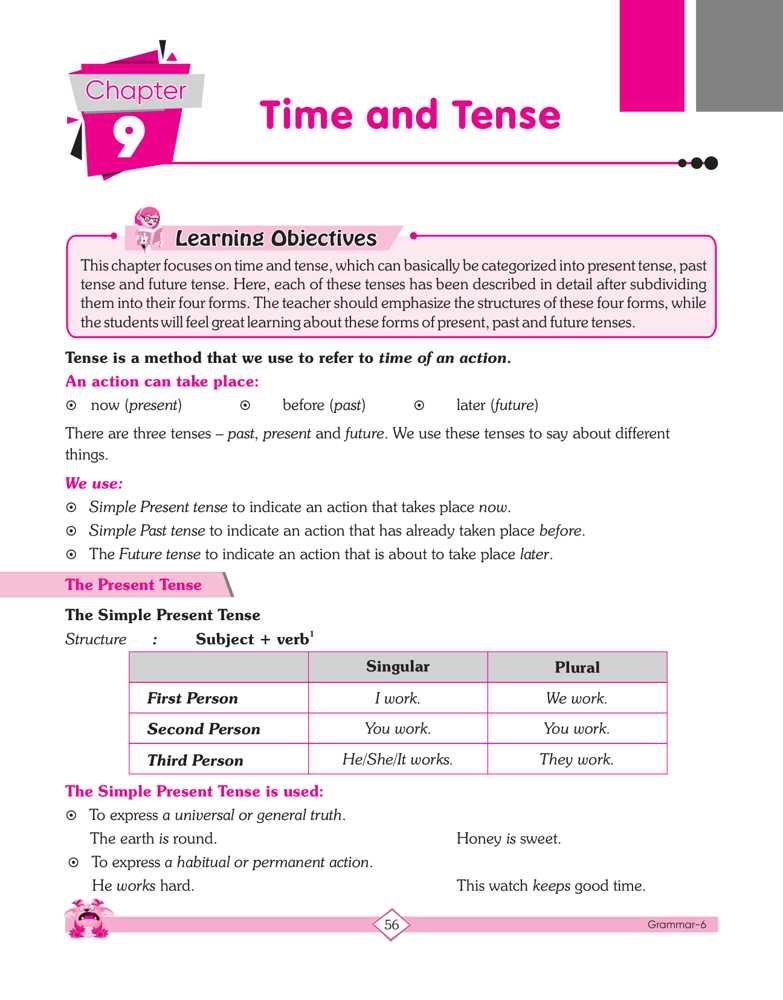 Chapter
9
Time and Tense

Learning Objectives

This chapter focuses on time and tense, which can basically be categorized into present tense, past tense and future tense. Here, each of these tenses has been described in detail after subdividing them into their four forms. The teacher should emphasize the structures of these four forms, while the students will feel great learning about these forms of present, past and future tenses.

Tense is a method that we use to refer to time of an action.

An action can take place:

⊙ now (present) ⊙ before (past) ⊙ later (future)

There are three tenses – past, present and future. We use these tenses to say about different things.

We use:

⊙ Simple Present tense to indicate an action that takes place now.
⊙ Simple Past tense to indicate an action that has already taken place before.
⊙ The Future tense to indicate an action that is about to take place later.

The Present Tense

The Simple Present Tense

Structure : Subject + verb$^1$

| | Singular | Plural |
|---|---|---|
| First Person | I work. | We work. |
| Second Person | You work. | You work. |
| Third Person | He/She/It works. | They work. |

The Simple Present Tense is used:

⊙ To express a universal or general truth.
The earth is round. Honey is sweet.
⊙ To express a habitual or permanent action.
He works hard. This watch keeps good time.

56

Grammar-6